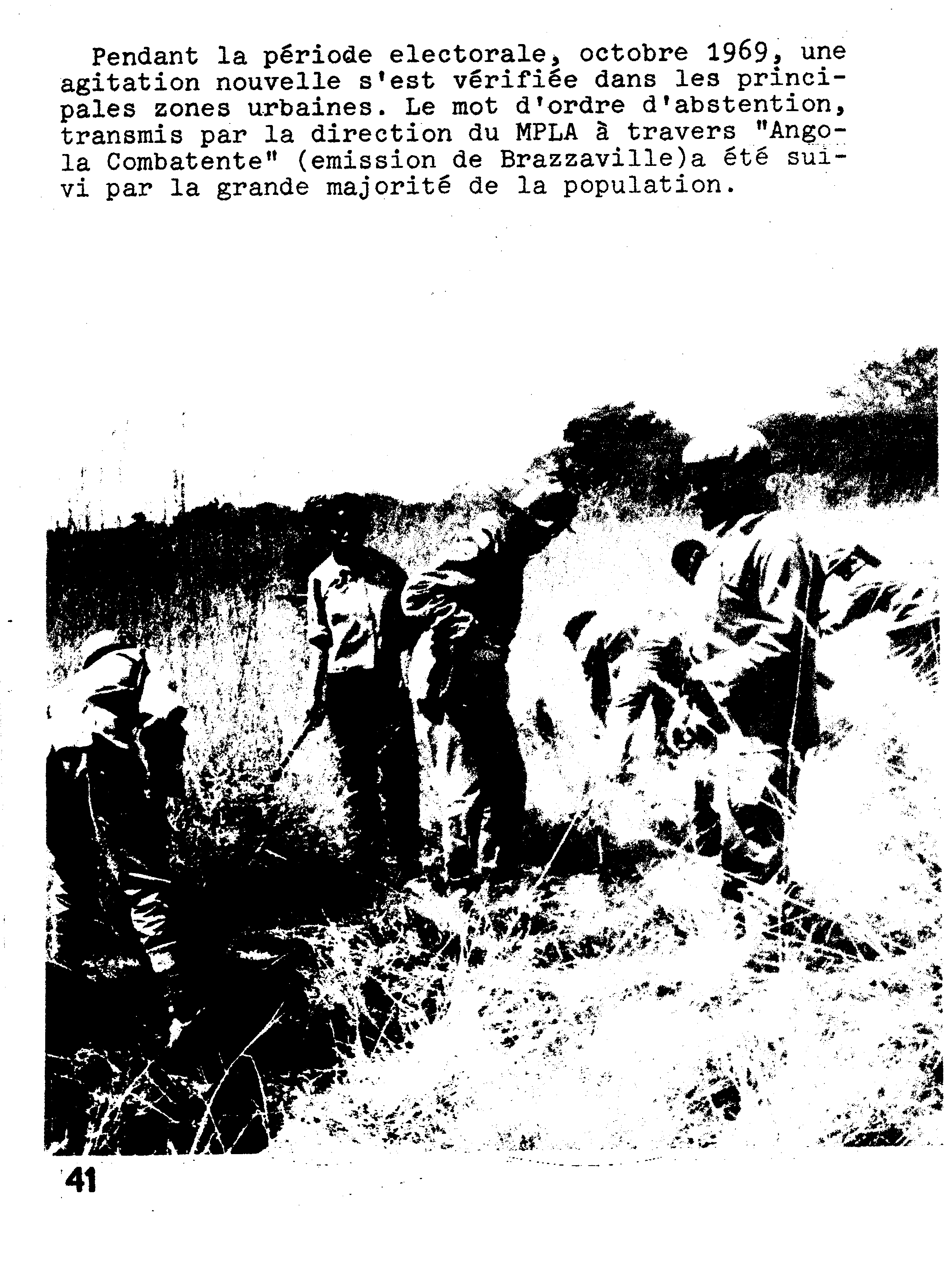 Pendant la période electorale, octobre 1969, une agitation nouvelle s'est vérifiée dans les principales zones urbaines. Le mot d'ordre d'abstention, transmis par la direction du MPLA à travers "Angola Combatente" (emission de Brazzaville)a été suivi par la grande majorité de la population.

41